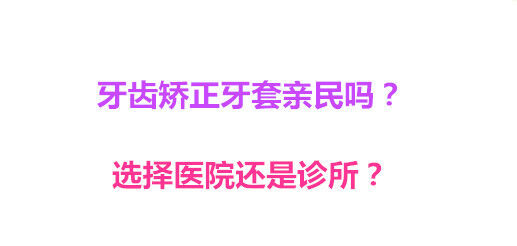 牙齿矫正牙套亲民吗？

选择医院还是诊所？